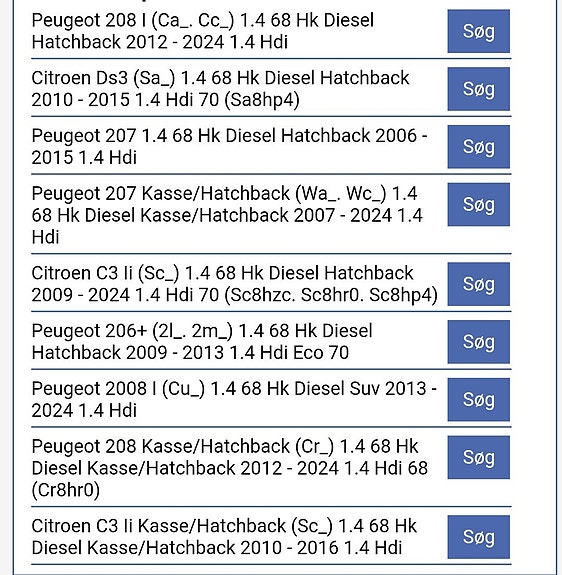 Peugeot 208 I (Ca_. Cc_) 1.4 68 Hk Diesel Hatchback 2012 - 2024 1.4 Hdi

Søg

Citroen Ds3 (Sa_) 1.4 68 Hk Diesel Hatchback 2010 - 2015 1.4 Hdi 70 (Sa8hp4)

Søg

Peugeot 207 1.4 68 Hk Diesel Hatchback 2006 - 2015 1.4 Hdi

Søg

Peugeot 207 Kasse/Hatchback (Wa_. Wc_) 1.4 68 Hk Diesel Kasse/Hatchback 2007 - 2024 1.4 Hdi

Søg

Citroen C3 Ii (Sc_) 1.4 68 Hk Diesel Hatchback 2009 - 2024 1.4 Hdi 70 (Sc8hzc. Sc8hr0. Sc8hp4)

Søg

Peugeot 206+ (2l_. 2m_) 1.4 68 Hk Diesel Hatchback 2009 - 2013 1.4 Hdi Eco 70

Søg

Peugeot 2008 I (Cu_) 1.4 68 Hk Diesel Suv 2013 - 2024 1.4 Hdi

Søg

Peugeot 208 Kasse/Hatchback (Cr_) 1.4 68 Hk Diesel Kasse/Hatchback 2012 - 2024 1.4 Hdi 68 (Cr8hr0)

Søg

Citroen C3 Ii Kasse/Hatchback (Sc_) 1.4 68 Hk Diesel Kasse/Hatchback 2010 - 2016 1.4 Hdi

Søg